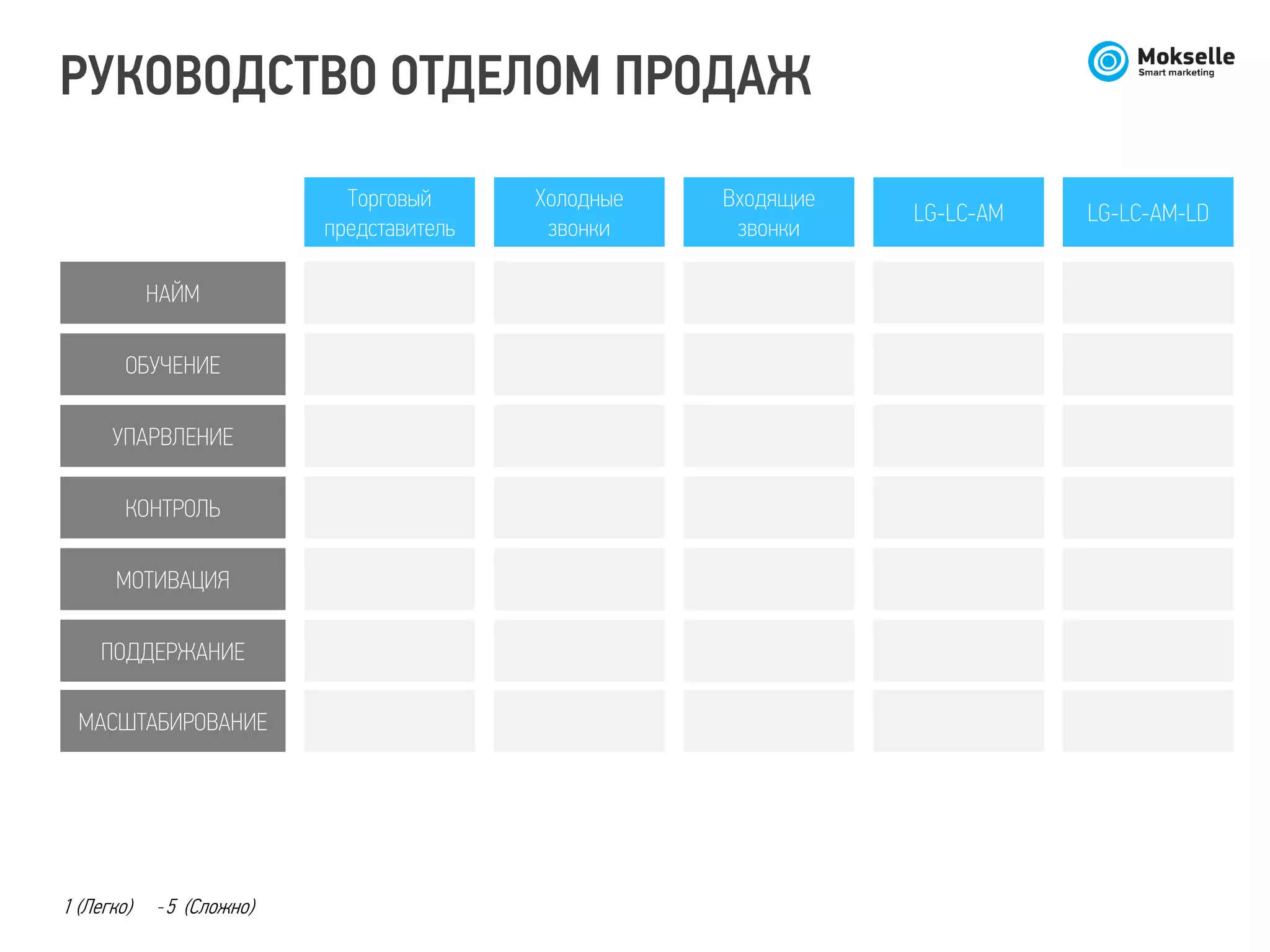 РУКОВОДСТВО ОТДЕЛОМ ПРОДАЖ

Mokselle
Smart marketing

| | Торговый представитель | Холодные звонки | Входящие звонки | LG-LC-AM | LG-LC-AM-LD |
|---|---|---|---|---|---|
| НАЙМ | | | | | |
| ОБУЧЕНИЕ | | | | | |
| УПАРВЛЕНИЕ | | | | | |
| КОНТРОЛЬ | | | | | |
| МОТИВАЦИЯ | | | | | |
| ПОДДЕРЖАНИЕ | | | | | |
| МАСШТАБИРОВАНИЕ | | | | | |

1 (Легко) - 5 (Сложно)